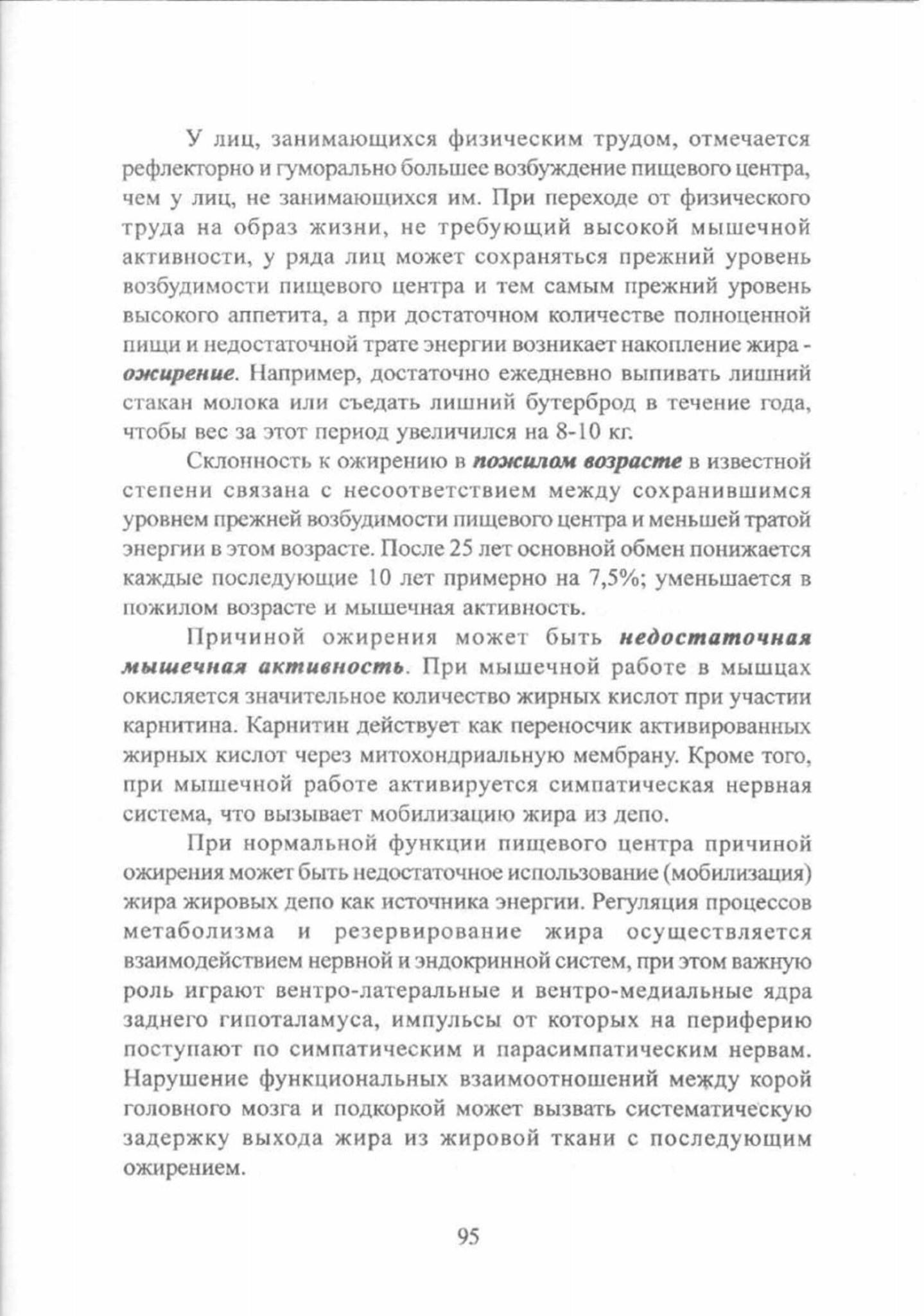 У лиц, занимающихся физическим трудом, отмечается рефлекторно и гуморально большее возбуждение пищевого центра, чем у лиц, не занимающихся им. При переходе от физического труда на образ жизни, не требующий высокой мышечной активности, у ряда лиц может сохраняться прежний уровень возбудимости пищевого центра и тем самым прежний уровень высокого аппетита, а при достаточном количестве полноценной пищи и недостаточной трате энергии возникает накопление жира - ожирение. Например, достаточно ежедневно выпивать лишний стакан молока или съедать лишний бутерброд в течение года, чтобы вес за этот период увеличился на 8-10 кг.

Склонность к ожирению в пожилом возрасте в известной степени связана с несоответствием между сохранившимся уровнем прежней возбудимости пищевого центра и меньшей тратой энергии в этом возрасте. После 25 лет основной обмен понижается каждые последующие 10 лет примерно на 7,5%; уменьшается в пожилом возрасте и мышечная активность.

Причиной ожирения может быть недостаточная мышечная активность. При мышечной работе в мышцах окисляется значительное количество жирных кислот при участии карнитина. Карнитин действует как переносчик активированных жирных кислот через митохондриальную мембрану. Кроме того, при мышечной работе активируется симпатическая нервная система, что вызывает мобилизацию жира из депо.

При нормальной функции пищевого центра причиной ожирения может быть недостаточное использование (мобилизация) жира жировых депо как источника энергии. Регуляция процессов метаболизма и резервирование жира осуществляется взаимодействием нервной и эндокринной систем, при этом важную роль играют вентро-латеральные и вентро-медиальные ядра заднего гипоталамуса, импульсы от которых на периферию поступают по симпатическим и парасимпатическим нервам. Нарушение функциональных взаимоотношений между корой головного мозга и подкоркой может вызвать систематическую задержку выхода жира из жировой ткани с последующим ожирением.

95